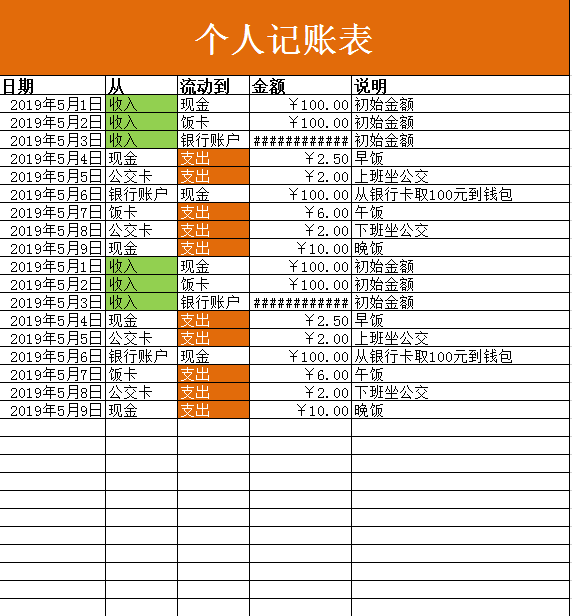 个人记账表

| 日期 | 从 | 流动到 | 金额 | 说明 |
|---|---|---|---|---|
| 2019年5月1日 | 收入 | 现金 | ￥100.00 | 初始金额 |
| 2019年5月2日 | 收入 | 饭卡 | ￥100.00 | 初始金额 |
| 2019年5月3日 | 收入 | 银行账户 | ############# | 初始金额 |
| 2019年5月4日 | 现金 | 支出 | ￥2.50 | 早饭 |
| 2019年5月5日 | 公交卡 | 支出 | ￥2.00 | 上班坐公交 |
| 2019年5月6日 | 银行账户 | 现金 | ￥100.00 | 从银行卡取100元到钱包 |
| 2019年5月7日 | 饭卡 | 支出 | ￥6.00 | 午饭 |
| 2019年5月8日 | 公交卡 | 支出 | ￥2.00 | 下班坐公交 |
| 2019年5月9日 | 现金 | 支出 | ￥10.00 | 晚饭 |
| 2019年5月1日 | 收入 | 现金 | ￥100.00 | 初始金额 |
| 2019年5月2日 | 收入 | 饭卡 | ￥100.00 | 初始金额 |
| 2019年5月3日 | 收入 | 银行账户 | ############# | 初始金额 |
| 2019年5月4日 | 现金 | 支出 | ￥2.50 | 早饭 |
| 2019年5月5日 | 公交卡 | 支出 | ￥2.00 | 上班坐公交 |
| 2019年5月6日 | 银行账户 | 现金 | ￥100.00 | 从银行卡取100元到钱包 |
| 2019年5月7日 | 饭卡 | 支出 | ￥6.00 | 午饭 |
| 2019年5月8日 | 公交卡 | 支出 | ￥2.00 | 下班坐公交 |
| 2019年5月9日 | 现金 | 支出 | ￥10.00 | 晚饭 |